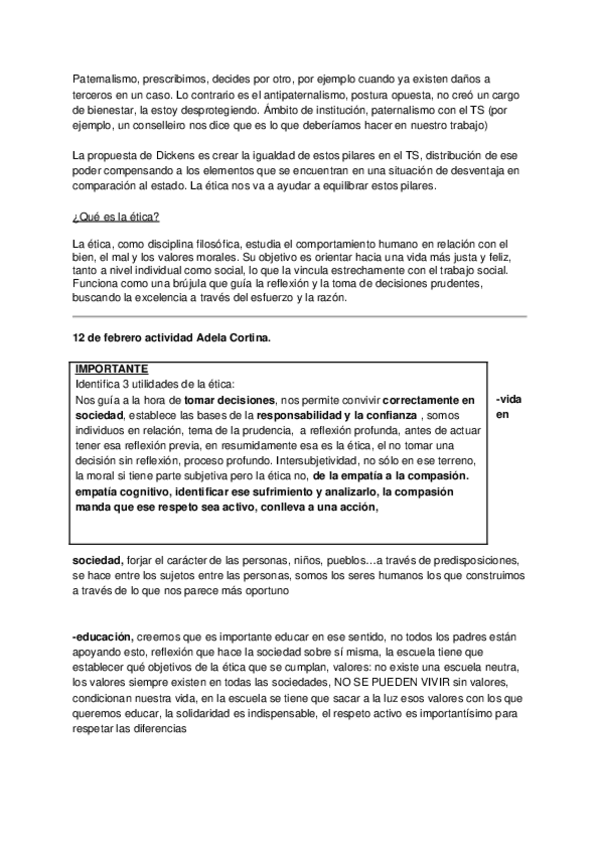 Paternalismo, prescribimos, decides por otro, por ejemplo cuando ya existen daños a terceros en un caso. Lo contrario es el antipaternalismo, postura opuesta, no creó un cargo de bienestar, la estoy desprotegiendo. Ámbito de institución, paternalismo con el TS (por ejemplo, un conselleiro nos dice que es lo que deberíamos hacer en nuestro trabajo)

La propuesta de Dickens es crear la igualdad de estos pilares en el TS, distribución de ese poder compensando a los elementos que se encuentran en una situación de desventaja en comparación al estado. La ética nos va a ayudar a equilibrar estos pilares.

¿Qué es la ética?

La ética, como disciplina filosófica, estudia el comportamiento humano en relación con el bien, el mal y los valores morales. Su objetivo es orientar hacia una vida más justa y feliz, tanto a nivel individual como social, lo que la vincula estrechamente con el trabajo social. Funciona como una brújula que guía la reflexión y la toma de decisiones prudentes, buscando la excelencia a través del esfuerzo y la razón.

12 de febrero actividad Adela Cortina.

IMPORTANTE
Identifica 3 utilidades de la ética:
Nos guía a la hora de tomar decisiones, nos permite convivir correctamente en sociedad, establece las bases de la responsabilidad y la confianza , somos individuos en relación, tema de la prudencia, a reflexión profunda, antes de actuar tener esa reflexión previa, en resumidamente esa es la ética, el no tomar una decisión sin reflexión, proceso profundo. Intersubjetividad, no sólo en ese terreno, la moral si tiene parte subjetiva pero la ética no, de la empatía a la compasión. empatía cognitivo, identificar ese sufrimiento y analizarlo, la compasión manda que ese respeto sea activo, conlleva a una acción,

-vida en

sociedad, forjar el carácter de las personas, niños, pueblos…a través de predisposiciones, se hace entre los sujetos entre las personas, somos los seres humanos los que construimos a través de lo que nos parece más oportuno

-educación, creemos que es importante educar en ese sentido, no todos los padres están apoyando esto, reflexión que hace la sociedad sobre sí misma, la escuela tiene que establecer qué objetivos de la ética que se cumplan, valores: no existe una escuela neutra, los valores siempre existen en todas las sociedades, NO SE PUEDEN VIVIR sin valores, condicionan nuestra vida, en la escuela se tiene que sacar a la luz esos valores con los que queremos educar, la solidaridad es indispensable, el respeto activo es importantísimo para respetar las diferencias